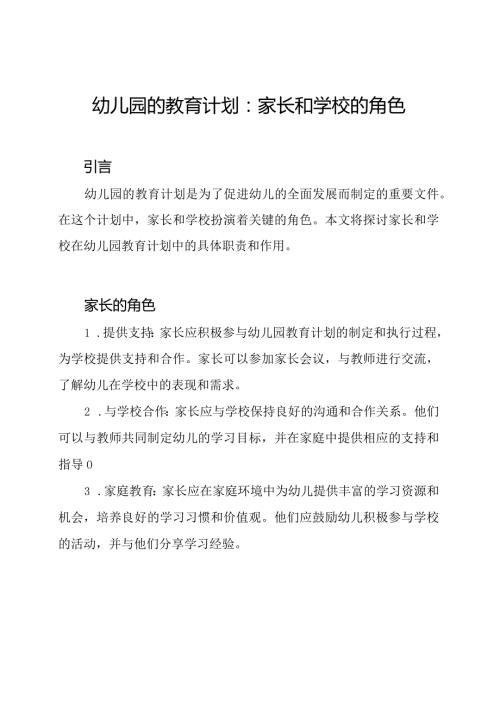 幼儿园的教育计划：家长和学校的角色

引言

幼儿园的教育计划是为了促进幼儿的全面发展而制定的重要文件。在这个计划中，家长和学校扮演着关键的角色。本文将探讨家长和学校在幼儿园教育计划中的具体职责和作用。

家长的角色

1．提供支持：家长应积极参与幼儿园教育计划的制定和执行过程，为学校提供支持和合作。家长可以参加家长会议，与教师进行交流，了解幼儿在学校中的表现和需求。

2．与学校合作：家长应与学校保持良好的沟通和合作关系。他们可以与教师共同制定幼儿的学习目标，并在家庭中提供相应的支持和指导0

3．家庭教育：家长应在家庭环境中为幼儿提供丰富的学习资源和机会，培养良好的学习习惯和价值观。他们应鼓励幼儿积极参与学校的活动，并与他们分享学习经验。